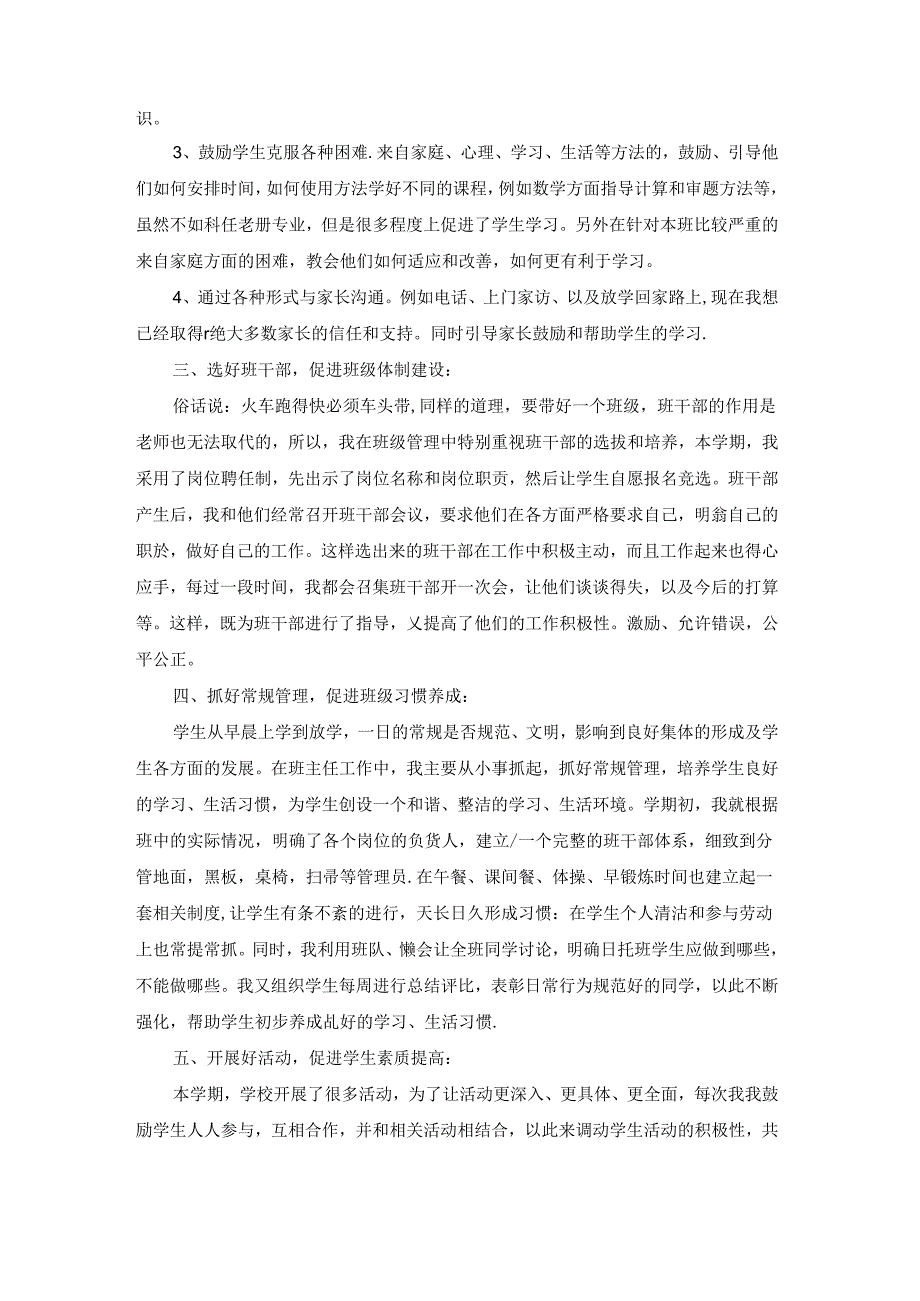 识。

3、鼓励学生克服各种困难.来自家庭、心理、学习、生活等方法的，鼓励、引导他们如何安排时间，如何使用方法学好不同的课程，例如数学方面指导计算和审题方法等，虽然不如科任老册专业，但是很多程度上促进了学生学习。另外在针对本班比较严重的来自家庭方面的困难，教会他们如何适应和改善，如何更有利于学习。

4、通过各种形式与家长沟通。例如电话、上门家访、以及放学回家路上,现在我想已经取得r绝大多数家长的信任和支持。同时引导家长鼓励和帮助学生的学习.

三、选好班干部，促进班级体制建设:

俗话说：火车跑得快必须车头带,同样的道理，要带好一个班级，班干部的作用是老师也无法取代的，所以，我在班级管理中特别重视班干部的选拔和培养，本学期，我采用了岗位聘任制，先出示了岗位名称和岗位职责，然后让学生自愿报名竞选。班干部产生后，我和他们经常召开班干部会议，要求他们在各方面严格要求自己，明翁自己的职於，做好自己的工作。这样选出来的班干部在工作中积极主动，而且工作起来也得心应手，每过一段时间，我都会召集班干部开一次会，让他们谈谈得失，以及今后的打算等。这样，既为班干部进行了指导，又提高了他们的工作积极性。激励、允许错误，公平公正。

四、抓好常规管理，促进班级习惯养成:

学生从早晨上学到放学，一日的常规是否规范、文明，影响到良好集体的形成及学生各方面的发展。在班主任工作中，我主要从小事抓起，抓好常规管理，培养学生良好的学习、生活习惯，为学生创设一个和谐、整洁的学习、生活环境。学期初，我就根据班中的实际情况，明确了各个岗位的负货人，建立/一个完整的班干部体系，细致到分管地面，黑板，桌椅，扫帚等管理员.在午餐、课间餐、体操、早锻炼时间也建立起一套相关制度,让学生有条不紊的进行，天长日久形成习惯：在学生个人清洁和参与劳动上也常提常抓。同时，我利用班队、懒会让全班同学讨论，明确日托班学生应做到哪些，不能做哪些。我又组织学生每周进行总结评比，表彰日常行为规范好的同学，以此不断强化，帮助学生初步养成乩好的学习、生活习惯.

五、开展好活动，促进学生素质提高:

本学期，学校开展了很多活动，为了让活动更深入、更具体、更全面，每次我我鼓励学生人人参与，互相合作，并和相关活动相结合，以此来调动学生活动的积极性，共